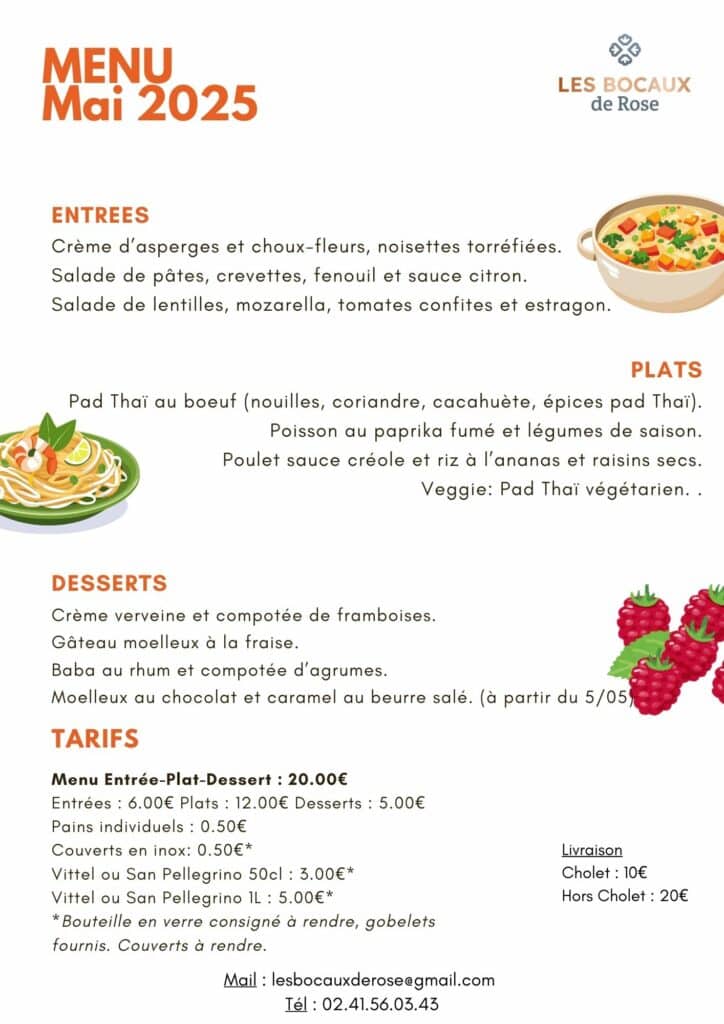 MENU
Mai 2025

LES BOCAUX
de Rose

ENTREES
Crème d'asperges et choux-fleurs, noisettes torréfiées.
Salade de pâtes, crevettes, fenouil et sauce citron.
Salade de lentilles, mozarella, tomates confites et estragon.

PLATS
Pad Thaï au boeuf (nouilles, coriandre, cacahuète, épices pad Thaï).
Poisson au paprika fumé et légumes de saison.
Poulet sauce créole et riz à l'ananas et raisins secs.
Veggie: Pad Thaï végétarien. .

DESSERTS
Crème verveine et compotée de framboises.
Gâteau moelleux à la fraise.
Baba au rhum et compotée d'agrumes.
Moelleux au chocolat et caramel au beurre salé. (à partir du 5/05)

TARIFS
Menu Entrée-Plat-Dessert : 20.00€
Entrées : 6.00€ Plats : 12.00€ Desserts : 5.00€
Pains individuels : 0.50€
Couverts en inox: 0.50€*
Vittel ou San Pellegrino 50cl : 3.00€*
Vittel ou San Pellegrino 1L : 5.00€*
*Bouteille en verre consigné à rendre, gobelets fournis. Couverts à rendre.

Livraison
Cholet : 10€
Hors Cholet : 20€

Mail : lesbocauxderose@gmail.com
Tél : 02.41.56.03.43